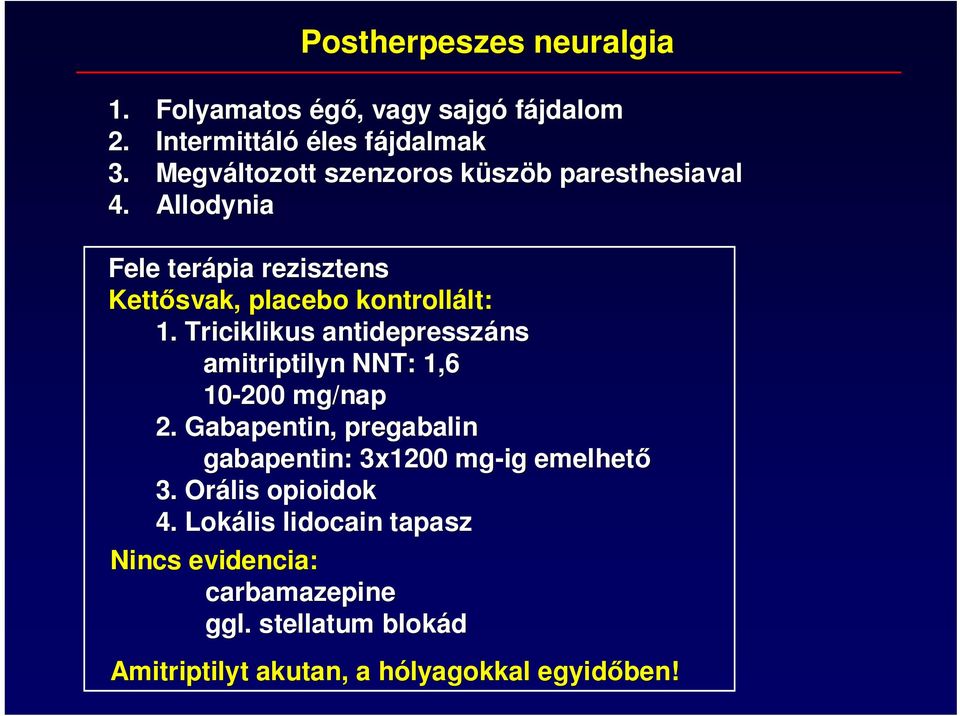 Postherpeszes neuralgia

1. Folyamatos égő, vagy sajgó fájdalom
2. Intermittáló éles fájdalmak
3. Megváltozott szenzoros küszöb paresthesiaval
4. Allodynia

Fele terápia rezisztens
Kettősvak, placebo kontrollált:
1. Triciklikus antidepresszáns
amitriptilyn NNT: 1,6
10-200 mg/nap
2. Gabapentin, pregabalin
gabapentin: 3x1200 mg-ig emelhető
3. Orális opioidok
4. Lokális lidocain tapasz
Nincs evidencia:
carbamazepine
ggl. stellatum blokád

Amitriptilyt akutan, a hólyagokkal egyidőben!